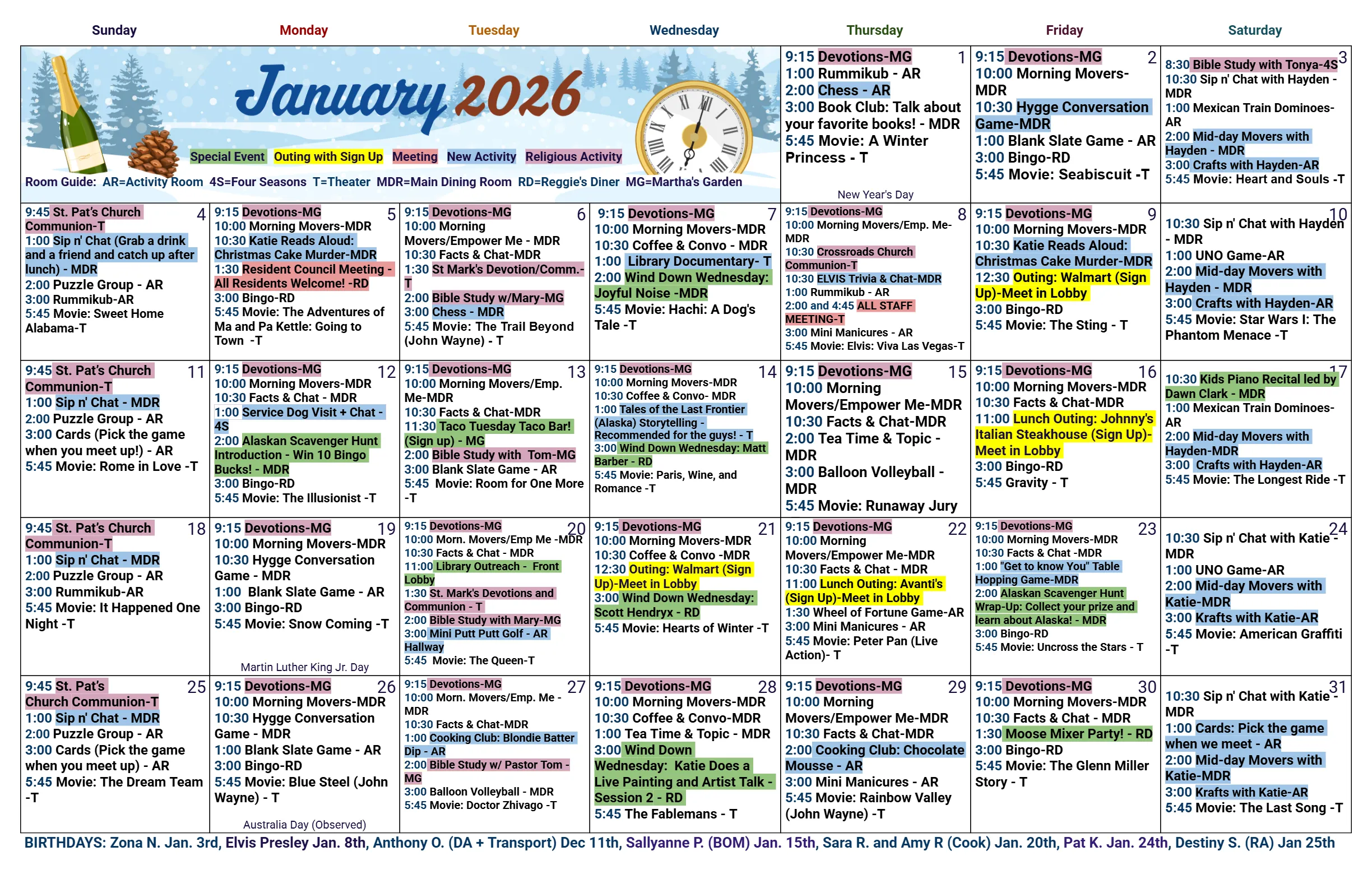 | Sunday | Monday | Tuesday | Wednesday | Thursday | Friday | Saturday |
|---|---|---|---|---|---|---|
| January 2026 Special Event Outing with Sign Up Meeting New Activity Religious Activity Room Guide: AR=Activity Room 4S=Four Seasons T=Theater MDR=Main Dining Room RD=Reggie's Diner MG=Martha's Garden | | | | 1 9:15 Devotions-MG 1:00 Rummikub - AR 2:00 Chess - AR 3:00 Book Club: Talk about your favorite books! - MDR 5:45 Movie: A Winter Princess - T New Year's Day | 2 9:15 Devotions-MG 10:00 Morning Movers-MDR 10:30 Hygge Conversation Game-MDR 1:00 Blank Slate Game - AR 3:00 Bingo-RD 5:45 Movie: Seabiscuit -T | 3 8:30 Bible Study with Tonya-4S 10:30 Sip n' Chat with Hayden - MDR 1:00 Mexican Train Dominoes-AR 2:00 Mid-day Movers with Hayden - MDR 3:00 Crafts with Hayden-AR 5:45 Movie: Heart and Souls -T |
| 4 9:45 St. Pat's Church Communion-T 1:00 Sip n' Chat (Grab a drink and a friend and catch up after lunch) - MDR 2:00 Puzzle Group - AR 3:00 Rummikub-AR 5:45 Movie: Sweet Home Alabama-T | 5 9:15 Devotions-MG 10:00 Morning Movers-MDR 10:30 Katie Reads Aloud: Christmas Cake Murder-MDR 1:30 Resident Council Meeting - All Residents Welcome! -RD 3:00 Bingo-RD 5:45 Movie: The Adventures of Ma and Pa Kettle: Going to Town -T | 6 9:15 Devotions-MG 10:00 Morning Movers/Empower Me - MDR 10:30 Facts & Chat-MDR 1:30 St Mark's Devotion/Comm.-T 2:00 Bible Study w/Mary-MG 3:00 Chess - MDR 5:45 Movie: The Trail Beyond (John Wayne) - T | 7 9:15 Devotions-MG 10:00 Morning Movers-MDR 10:30 Coffee & Convo - MDR 1:00 Library Documentary- T 2:00 Wind Down Wednesday: Joyful Noise -MDR 5:45 Movie: Hachi: A Dog's Tale -T | 8 9:15 Devotions-MG 10:00 Morning Movers/Emp. Me-MDR 10:30 Crossroads Church Communion-T 10:30 ELVIS Trivia & Chat-MDR 1:00 Rummikub - AR 2:00 and 4:45 ALL STAFF MEETING-T 3:00 Mini Manicures - AR 5:45 Movie: Elvis: Viva Las Vegas-T | 9 9:15 Devotions-MG 10:00 Morning Movers-MDR 10:30 Katie Reads Aloud: Christmas Cake Murder-MDR 12:30 Outing: Walmart (Sign Up)-Meet in Lobby 3:00 Bingo-RD 5:45 Movie: The Sting - T | 10 10:30 Sip n' Chat with Hayden - MDR 1:00 UNO Game-AR 2:00 Mid-day Movers with Hayden - MDR 3:00 Crafts with Hayden-AR 5:45 Movie: Star Wars I: The Phantom Menace -T |
| 11 9:45 St. Pat's Church Communion-T 1:00 Sip n' Chat - MDR 2:00 Puzzle Group - AR 3:00 Cards (Pick the game when you meet up!) - AR 5:45 Movie: Rome in Love -T | 12 9:15 Devotions-MG 10:00 Morning Movers-MDR 10:30 Facts & Chat - MDR 1:00 Service Dog Visit + Chat - 4S 2:00 Alaskan Scavenger Hunt Introduction - Win 10 Bingo Bucks! - MDR 3:00 Bingo-RD 5:45 Movie: The Illusionist -T | 13 9:15 Devotions-MG 10:00 Morning Movers/Emp. Me-MDR 10:30 Facts & Chat-MDR 11:30 Taco Tuesday Taco Bar! (Sign up) - MG 2:00 Bible Study with Tom-MG 3:00 Blank Slate Game - AR 5:45 Movie: Room for One More -T | 14 9:15 Devotions-MG 10:00 Morning Movers-MDR 10:30 Coffee & Convo- MDR 1:00 Tales of the Last Frontier (Alaska) Storytelling - Recommended for the guys! - T 3:00 Wind Down Wednesday: Matt Barber - RD 5:45 Movie: Paris, Wine, and Romance -T | 15 9:15 Devotions-MG 10:00 Morning Movers/Empower Me-MDR 10:30 Facts & Chat-MDR 2:00 Tea Time & Topic - MDR 3:00 Balloon Volleyball - MDR 5:45 Movie: Runaway Jury | 16 9:15 Devotions-MG 10:00 Morning Movers-MDR 10:30 Facts & Chat-MDR 11:00 Lunch Outing: Johnny's Italian Steakhouse (Sign Up)-Meet in Lobby 3:00 Bingo-RD 5:45 Gravity - T | 17 10:30 Kids Piano Recital led by Dawn Clark - MDR 1:00 Mexican Train Dominoes-AR 2:00 Mid-day Movers with Hayden-MDR 3:00 Crafts with Hayden-AR 5:45 Movie: The Longest Ride -T |
| 18 9:45 St. Pat's Church Communion-T 1:00 Sip n' Chat - MDR 2:00 Puzzle Group - AR 3:00 Rummikub-AR 5:45 Movie: It Happened One Night -T | 19 9:15 Devotions-MG 10:00 Morning Movers-MDR 10:30 Hygge Conversation Game - MDR 1:00 Blank Slate Game - AR 3:00 Bingo-RD 5:45 Movie: Snow Coming -T Martin Luther King Jr. Day | 20 9:15 Devotions-MG 10:00 Morn. Movers/Emp Me -MDR 10:30 Facts & Chat - MDR 11:00 Library Outreach - Front Lobby 1:30 St. Mark's Devotions and Communion - T 2:00 Bible Study with Mary-MG 3:00 Mini Putt Putt Golf - AR Hallway 5:45 Movie: The Queen-T | 21 9:15 Devotions-MG 10:00 Morning Movers-MDR 10:30 Coffee & Convo -MDR 12:30 Outing: Walmart (Sign Up)-Meet in Lobby 3:00 Wind Down Wednesday: Scott Hendryx - RD 5:45 Movie: Hearts of Winter -T | 22 9:15 Devotions-MG 10:00 Morning Movers/Empower Me-MDR 10:30 Facts & Chat - MDR 11:00 Lunch Outing: Avanti's (Sign Up)-Meet in Lobby 1:30 Wheel of Fortune Game-AR 3:00 Mini Manicures - AR 5:45 Movie: Peter Pan (Live Action)- T | 23 9:15 Devotions-MG 10:00 Morning Movers-MDR 10:30 Facts & Chat -MDR 1:00 "Get to know You" Table Hopping Game-MDR 2:00 Alaskan Scavenger Hunt Wrap-Up: Collect your prize and learn about Alaska! - MDR 3:00 Bingo-RD 5:45 Movie: Uncross the Stars - T | 24 10:30 Sip n' Chat with Katie - MDR 1:00 UNO Game-AR 2:00 Mid-day Movers with Katie-MDR 3:00 Krafts with Katie-AR 5:45 Movie: American Graffiti -T |
| 25 9:45 St. Pat's Church Communion-T 1:00 Sip n' Chat - MDR 2:00 Puzzle Group - AR 3:00 Cards (Pick the game when you meet up) - AR 5:45 Movie: The Dream Team -T | 26 9:15 Devotions-MG 10:00 Morning Movers-MDR 10:30 Hygge Conversation Game - MDR 1:00 Blank Slate Game - AR 3:00 Bingo-RD 5:45 Movie: Blue Steel (John Wayne) - T Australia Day (Observed) | 27 9:15 Devotions-MG 10:00 Morn. Movers/Emp. Me - MDR 10:30 Facts & Chat-MDR 1:00 Cooking Club: Blondie Batter Dip - AR 2:00 Bible Study w/ Pastor Tom - MG 3:00 Balloon Volleyball - MDR 5:45 Movie: Doctor Zhivago -T | 28 9:15 Devotions-MG 10:00 Morning Movers-MDR 10:30 Coffee & Convo-MDR 1:00 Tea Time & Topic - MDR 3:00 Wind Down Wednesday: Katie Does a Live Painting and Artist Talk - Session 2 - RD 5:45 The Fablemans - T | 29 9:15 Devotions-MG 10:00 Morning Movers/Empower Me-MDR 10:30 Facts & Chat-MDR 2:00 Cooking Club: Chocolate Mousse - AR 3:00 Mini Manicures - AR 5:45 Movie: Rainbow Valley (John Wayne) -T | 30 9:15 Devotions-MG 10:00 Morning Movers-MDR 10:30 Facts & Chat - MDR 1:30 Moose Mixer Party! - RD 3:00 Bingo-RD 5:45 Movie: The Glenn Miller Story - T | 31 10:30 Sip n' Chat with Katie - MDR 1:00 Cards: Pick the game when we meet - AR 2:00 Mid-day Movers with Katie-MDR 3:00 Krafts with Katie-AR 5:45 Movie: The Last Song -T |

BIRTHDAYS: Zona N. Jan. 3rd, Elvis Presley Jan. 8th, Anthony O. (DA + Transport) Dec 11th, Sallyanne P. (BOM) Jan. 15th, Sara R. and Amy R (Cook) Jan. 20th, Pat K. Jan. 24th, Destiny S. (RA) Jan 25th